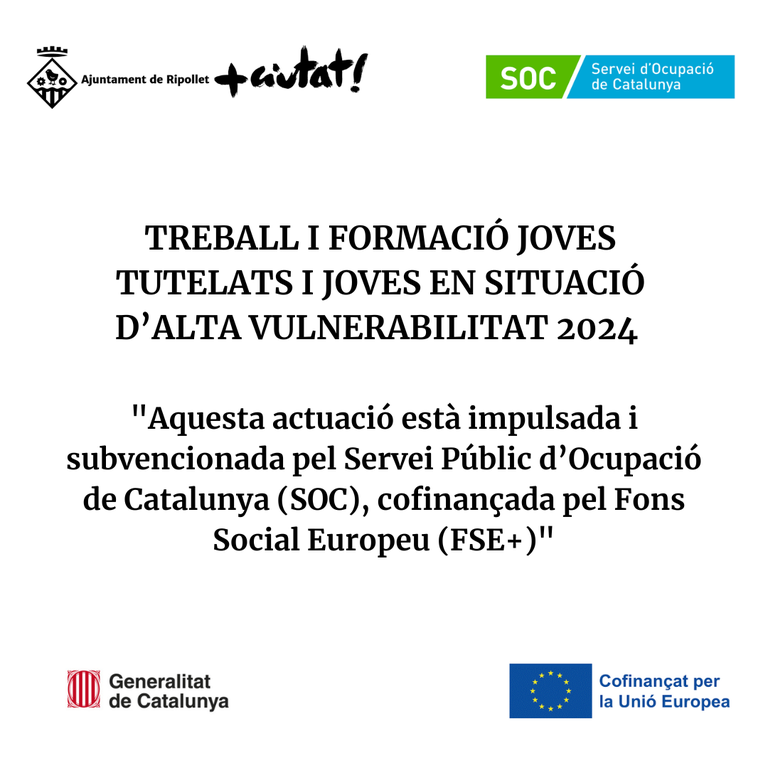 Ajuntament de Ripollet +ciutat!

SOC Servei d'Ocupació de Catalunya

TREBALL I FORMACIÓ JOVES TUTELATS I JOVES EN SITUACIÓ D'ALTA VULNERABILITAT 2024

"Aquesta actuació està impulsada i subvencionada pel Servei Públic d'Ocupació de Catalunya (SOC), cofinançada pel Fons Social Europeu (FSE+)"

Generalitat de Catalunya

Cofinançat per la Unió Europea